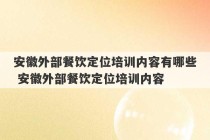 安徽外部餐饮定位培训内容有哪些 安徽外部餐饮定位培训内容